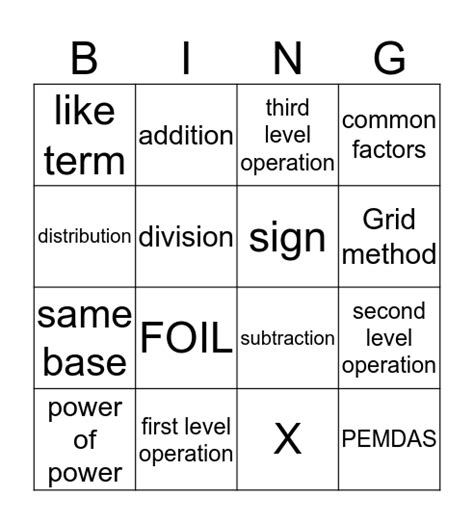 | B | I | N | G |
|---|---|---|---|
| like term | addition | third level operation | common factors |
| distribution | division | sign | Grid method |
| same base | FOIL | subtraction | second level operation |
| power of power | first level operation | X | PEMDAS |